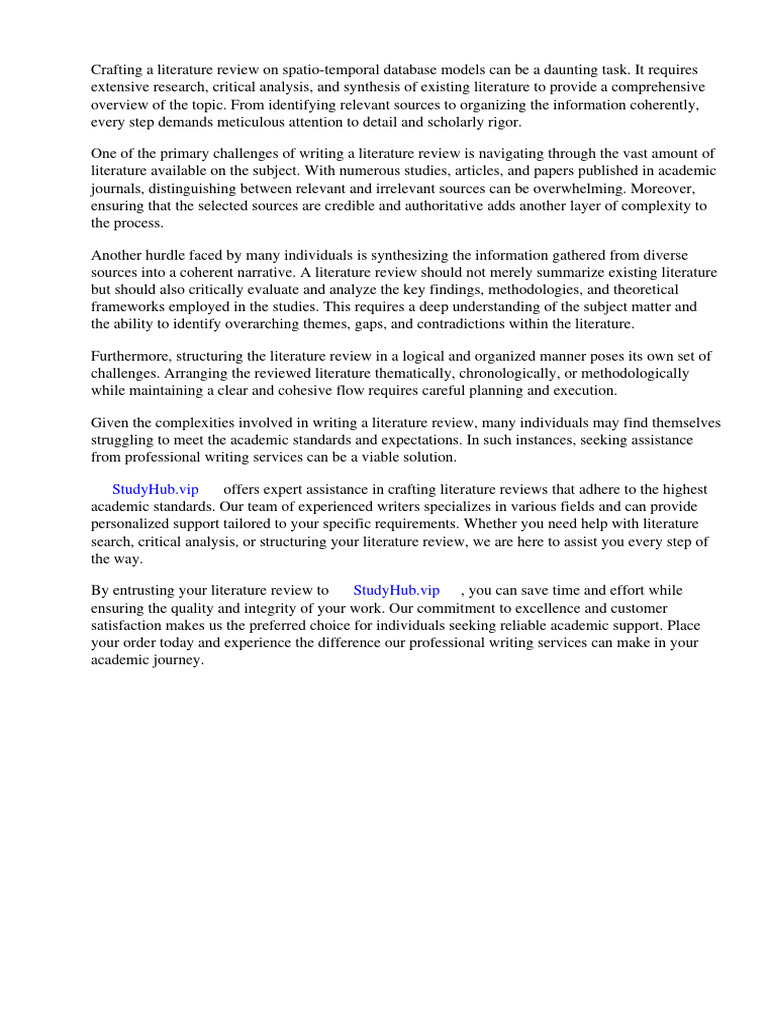 Crafting a literature review on spatio-temporal database models can be a daunting task. It requires extensive research, critical analysis, and synthesis of existing literature to provide a comprehensive overview of the topic. From identifying relevant sources to organizing the information coherently, every step demands meticulous attention to detail and scholarly rigor.

One of the primary challenges of writing a literature review is navigating through the vast amount of literature available on the subject. With numerous studies, articles, and papers published in academic journals, distinguishing between relevant and irrelevant sources can be overwhelming. Moreover, ensuring that the selected sources are credible and authoritative adds another layer of complexity to the process.

Another hurdle faced by many individuals is synthesizing the information gathered from diverse sources into a coherent narrative. A literature review should not merely summarize existing literature but should also critically evaluate and analyze the key findings, methodologies, and theoretical frameworks employed in the studies. This requires a deep understanding of the subject matter and the ability to identify overarching themes, gaps, and contradictions within the literature.

Furthermore, structuring the literature review in a logical and organized manner poses its own set of challenges. Arranging the reviewed literature thematically, chronologically, or methodologically while maintaining a clear and cohesive flow requires careful planning and execution.

Given the complexities involved in writing a literature review, many individuals may find themselves struggling to meet the academic standards and expectations. In such instances, seeking assistance from professional writing services can be a viable solution.

StudyHub.vip offers expert assistance in crafting literature reviews that adhere to the highest academic standards. Our team of experienced writers specializes in various fields and can provide personalized support tailored to your specific requirements. Whether you need help with literature search, critical analysis, or structuring your literature review, we are here to assist you every step of the way.

By entrusting your literature review to StudyHub.vip , you can save time and effort while ensuring the quality and integrity of your work. Our commitment to excellence and customer satisfaction makes us the preferred choice for individuals seeking reliable academic support. Place your order today and experience the difference our professional writing services can make in your academic journey.